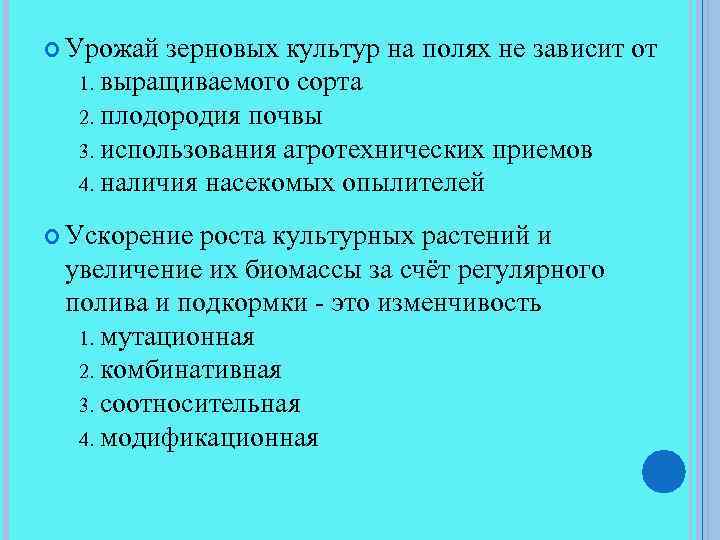 Урожай зерновых культур на полях не зависит от

1. выращиваемого сорта
2. плодородия почвы
3. использования агротехнических приемов
4. наличия насекомых опылителей

Ускорение роста культурных растений и увеличение их биомассы за счёт регулярного полива и подкормки - это изменчивость

1. мутационная
2. комбинативная
3. соотносительная
4. модификационная